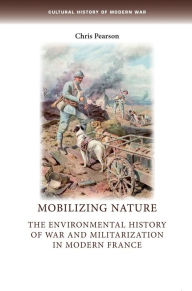 CULTURAL HISTORY OF MODERN WAR

Chris Pearson

MOBILIZING NATURE

THE ENVIRONMENTAL HISTORY OF WAR AND MILITARIZATION IN MODERN FRANCE